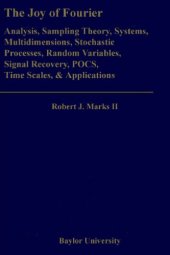 The Joy of Fourier

Analysis, Sampling Theory, Systems, Multidimensions, Stochastic Processes, Random Variables, Signal Recovery, POCS, Time Scales, & Applications

Robert J. Marks II

Baylor University